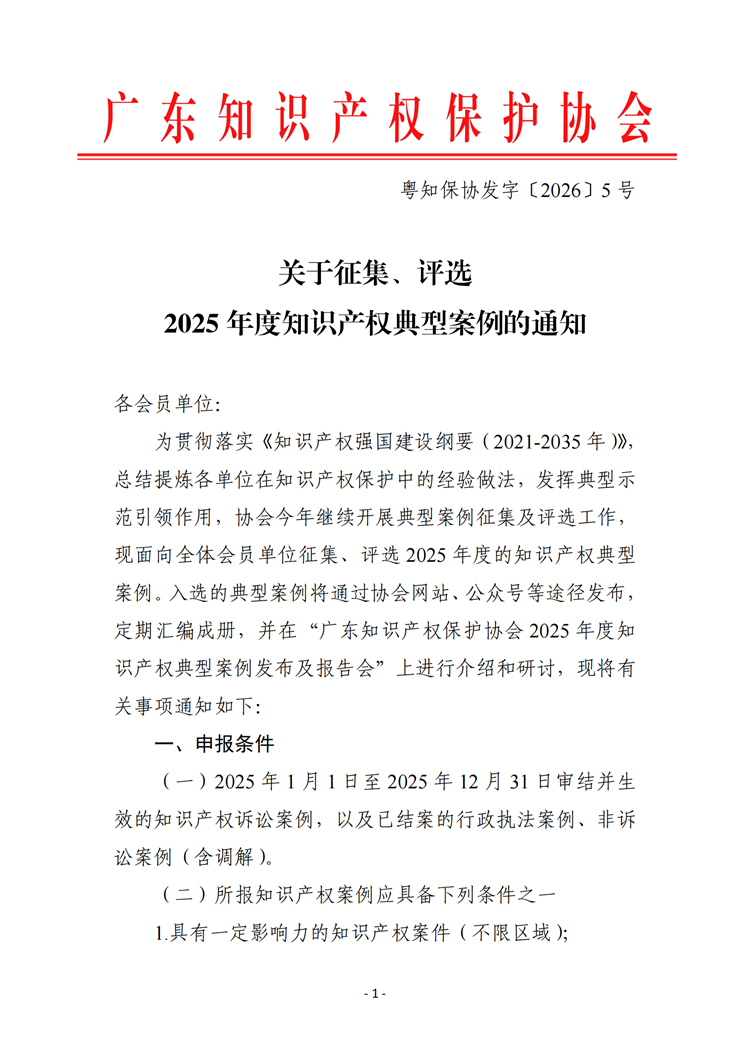 广东知识产权保护协会

粤知保协发字〔2026〕5号

关于征集、评选
2025年度知识产权典型案例的通知

各会员单位:

为贯彻落实《知识产权强国建设纲要（2021-2035年）》，总结提炼各单位在知识产权保护中的经验做法，发挥典型示范引领作用，协会今年继续开展典型案例征集及评选工作，现面向全体会员单位征集、评选2025年度的知识产权典型案例。入选的典型案例将通过协会网站、公众号等途径发布，定期汇编成册，并在“广东知识产权保护协会2025年度知识产权典型案例发布及报告会”上进行介绍和研讨，现将有关事项通知如下:

一、申报条件

（一）2025年1月1日至2025年12月31日审结并生效的知识产权诉讼案例，以及已结案的行政执法案例、非诉讼案例（含调解）。

（二）所报知识产权案例应具备下列条件之一

1.具有一定影响力的知识产权案件（不限区域）;

- 1 -